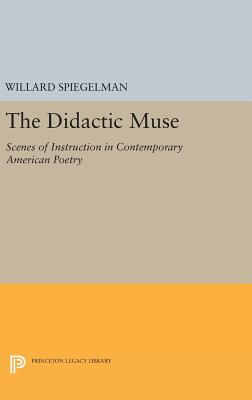 WILLARD SPIEGELMAN

The Didactic Muse

Scenes of Instruction in Contemporary American Poetry

PRINCETON LEGACY LIBRARY